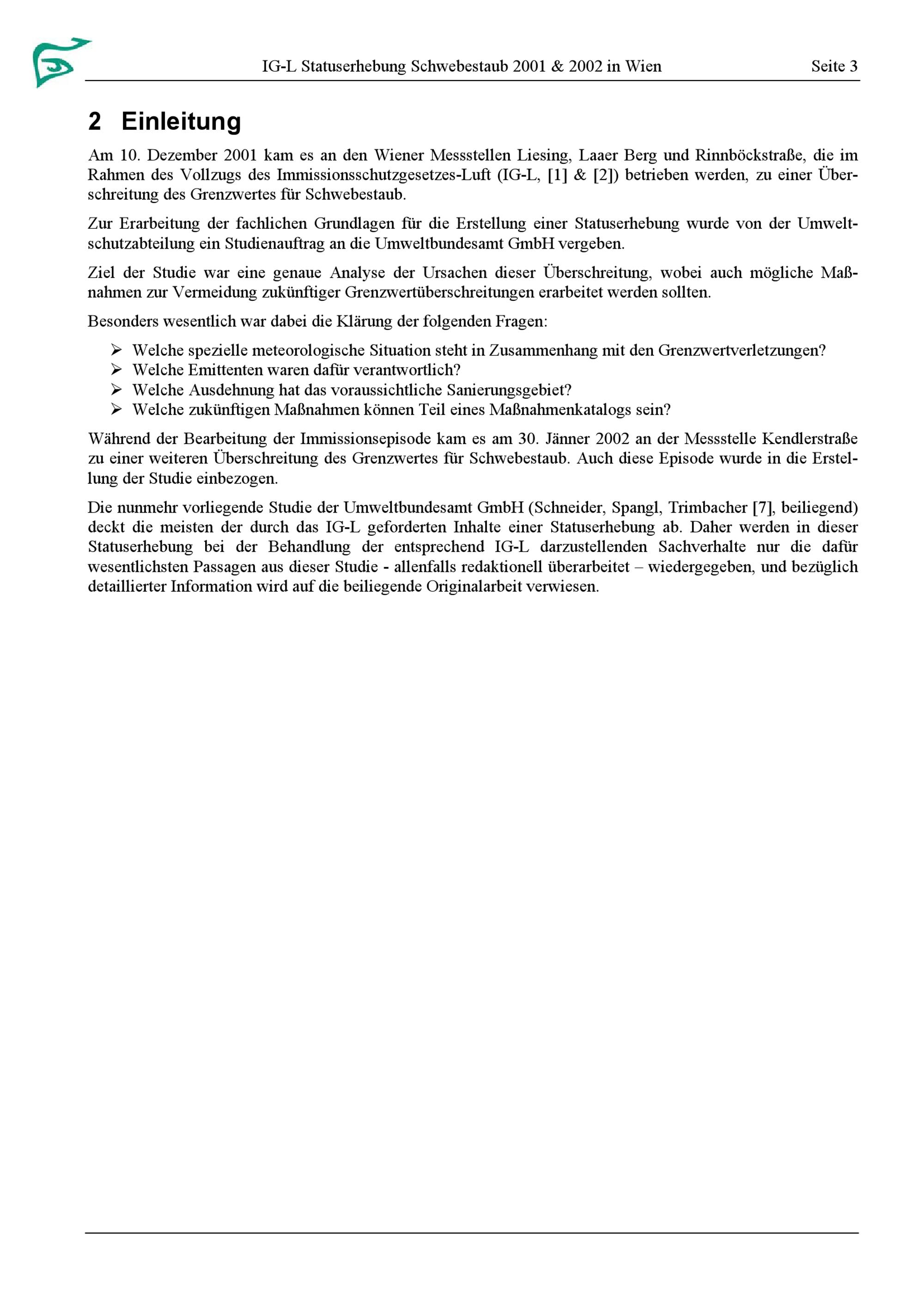 IG-L Statuserhebung Schwebestaub 2001 & 2002 in Wien Seite 3

2 Einleitung

Am 10. Dezember 2001 kam es an den Wiener Messstellen Liesing, Laaer Berg und Rinnböckstraße, die im Rahmen des Vollzugs des Immissionsschutzgesetzes-Luft (IG-L, [1] & [2]) betrieben werden, zu einer Überschreitung des Grenzwertes für Schwebestaub.

Zur Erarbeitung der fachlichen Grundlagen für die Erstellung einer Statuserhebung wurde von der Umweltschutzabteilung ein Studienauftrag an die Umweltbundesamt GmbH vergeben.

Ziel der Studie war eine genaue Analyse der Ursachen dieser Überschreitung, wobei auch mögliche Maßnahmen zur Vermeidung zukünftiger Grenzwertüberschreitungen erarbeitet werden sollten.

Besonders wesentlich war dabei die Klärung der folgenden Fragen:

➢ Welche spezielle meteorologische Situation steht in Zusammenhang mit den Grenzwertverletzungen?
➢ Welche Emittenten waren dafür verantwortlich?
➢ Welche Ausdehnung hat das voraussichtliche Sanierungsgebiet?
➢ Welche zukünftigen Maßnahmen können Teil eines Maßnahmenkatalogs sein?

Während der Bearbeitung der Immissionsepisode kam es am 30. Jänner 2002 an der Messstelle Kendlerstraße zu einer weiteren Überschreitung des Grenzwertes für Schwebestaub. Auch diese Episode wurde in die Erstellung der Studie einbezogen.

Die nunmehr vorliegende Studie der Umweltbundesamt GmbH (Schneider, Spangl, Trimbacher [7], beiliegend) deckt die meisten der durch das IG-L geforderten Inhalte einer Statuserhebung ab. Daher werden in dieser Statuserhebung bei der Behandlung der entsprechend IG-L darzustellenden Sachverhalte nur die dafür wesentlichsten Passagen aus dieser Studie - allenfalls redaktionell überarbeitet – wiedergegeben, und bezüglich detaillierter Information wird auf die beiliegende Originalarbeit verwiesen.